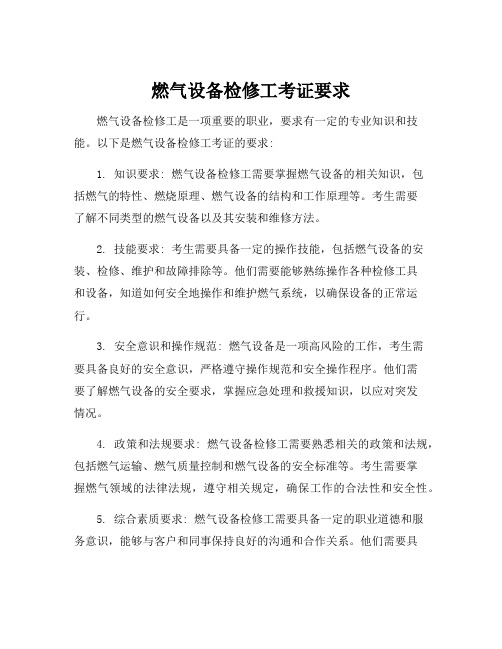 燃气设备检修工考证要求

燃气设备检修工是一项重要的职业，要求有一定的专业知识和技能。以下是燃气设备检修工考证的要求：

1. 知识要求：燃气设备检修工需要掌握燃气设备的相关知识，包括燃气的特性、燃烧原理、燃气设备的结构和工作原理等。考生需要了解不同类型的燃气设备以及其安装和维修方法。

2. 技能要求：考生需要具备一定的操作技能，包括燃气设备的安装、检修、维护和故障排除等。他们需要能够熟练操作各种检修工具和设备，知道如何安全地操作和维护燃气系统，以确保设备的正常运行。

3. 安全意识和操作规范：燃气设备是一项高风险的工作，考生需要具备良好的安全意识，严格遵守操作规范和安全操作程序。他们需要了解燃气设备的安全要求，掌握应急处理和救援知识，以应对突发情况。

4. 政策和法规要求：燃气设备检修工需要熟悉相关的政策和法规，包括燃气运输、燃气质量控制和燃气设备的安全标准等。考生需要掌握燃气领域的法律法规，遵守相关规定，确保工作的合法性和安全性。

5. 综合素质要求：燃气设备检修工需要具备一定的职业道德和服务意识，能够与客户和同事保持良好的沟通和合作关系。他们需要具